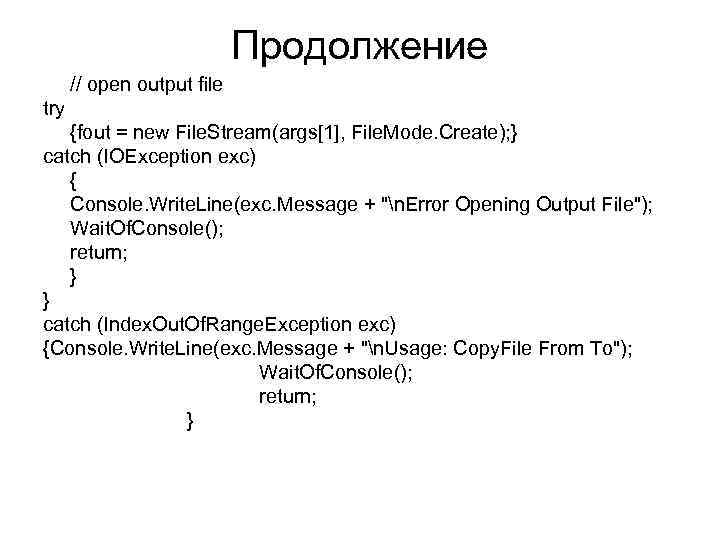 Продолжение

// open output file
try
{fout = new FileStream(args[1], FileMode.Create);}
catch (IOException exc)
{
Console.WriteLine(exc.Message + "\nError Opening Output File");
WaitOfConsole();
return;
}
}
catch (IndexOutOfRangeException exc)
{Console.WriteLine(exc.Message + "\nUsage: CopyFile From To");
WaitOfConsole();
return;
}